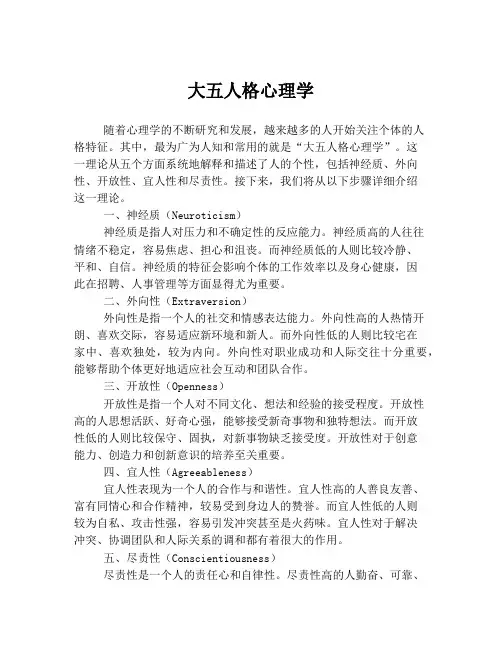 大五人格心理学

随着心理学的不断研究和发展，越来越多的人开始关注个体的人格特征。其中，最为广为人知和常用的就是“大五人格心理学”。这一理论从五个方面系统地解释和描述了人的个性，包括神经质、外向性、开放性、宜人性和尽责性。接下来，我们将从以下步骤详细介绍这一理论。

一、神经质（Neuroticism）

神经质是指人对压力和不确定性的反应能力。神经质高的人往往情绪不稳定，容易焦虑、担心和沮丧。而神经质低的人则比较冷静、平和、自信。神经质的特征会影响个体的工作效率以及身心健康，因此在招聘、人事管理等方面显得尤为重要。

二、外向性（Extraversion）

外向性是指一个人的社交和情感表达能力。外向性高的人热情开朗、喜欢交际，容易适应新环境和新人。而外向性低的人则比较宅在家中、喜欢独处，较为内向。外向性对职业成功和人际交往十分重要，能够帮助个体更好地适应社会互动和团队合作。

三、开放性（Openness）

开放性是指一个人对不同文化、想法和经验的接受程度。开放性高的人思想活跃、好奇心强，能够接受新奇事物和独特想法。而开放性低的人则比较保守、固执，对新事物缺乏接受度。开放性对于创意能力、创造力和创新意识的培养至关重要。

四、宜人性（Agreeableness）

宜人性表现为一个人的合作与和谐性。宜人性高的人善良友善、富有同情心和合作精神，较易受到身边人的赞誉。而宜人性低的人则较为自私、攻击性强，容易引发冲突甚至是火药味。宜人性对于解决冲突、协调团队和人际关系的调和都有着很大的作用。

五、尽责性（Conscientiousness）

尽责性是一个人的责任心和自律性。尽责性高的人勤奋、可靠、